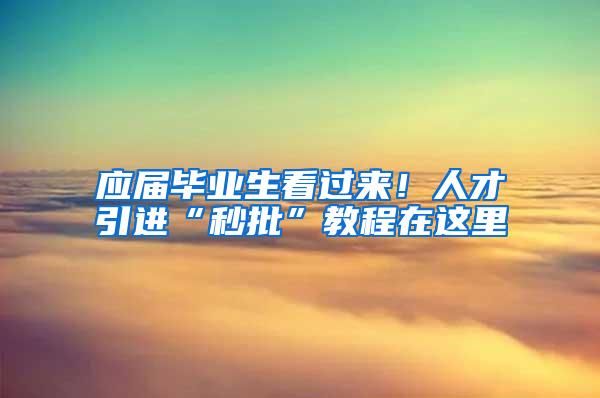 应届毕业生看过来！人才引进“秒批”教程在这里